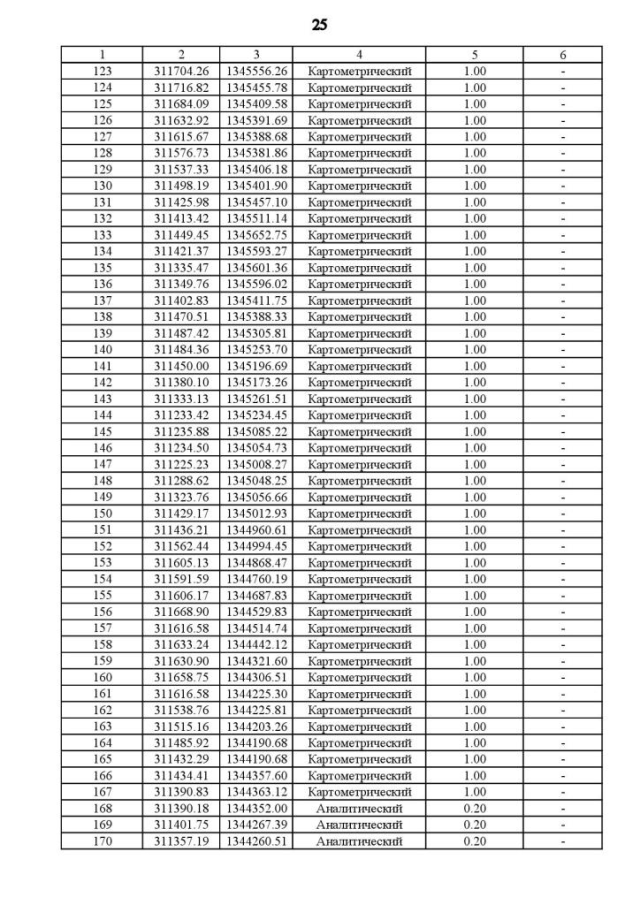 25

| 1 | 2 | 3 | 4 | 5 | 6 |
|---|---|---|---|---|---|
| 123 | 311704.26 | 1345556.26 | Картометрический | 1.00 | - |
| 124 | 311716.82 | 1345455.78 | Картометрический | 1.00 | - |
| 125 | 311684.09 | 1345409.58 | Картометрический | 1.00 | - |
| 126 | 311632.92 | 1345391.69 | Картометрический | 1.00 | - |
| 127 | 311615.67 | 1345388.68 | Картометрический | 1.00 | - |
| 128 | 311576.73 | 1345381.86 | Картометрический | 1.00 | - |
| 129 | 311537.33 | 1345406.18 | Картометрический | 1.00 | - |
| 130 | 311498.19 | 1345401.90 | Картометрический | 1.00 | - |
| 131 | 311425.98 | 1345457.10 | Картометрический | 1.00 | - |
| 132 | 311413.42 | 1345511.14 | Картометрический | 1.00 | - |
| 133 | 311449.45 | 1345652.75 | Картометрический | 1.00 | - |
| 134 | 311421.37 | 1345593.27 | Картометрический | 1.00 | - |
| 135 | 311335.47 | 1345601.36 | Картометрический | 1.00 | - |
| 136 | 311349.76 | 1345596.02 | Картометрический | 1.00 | - |
| 137 | 311402.83 | 1345411.75 | Картометрический | 1.00 | - |
| 138 | 311470.51 | 1345388.33 | Картометрический | 1.00 | - |
| 139 | 311487.42 | 1345305.81 | Картометрический | 1.00 | - |
| 140 | 311484.36 | 1345253.70 | Картометрический | 1.00 | - |
| 141 | 311450.00 | 1345196.69 | Картометрический | 1.00 | - |
| 142 | 311380.10 | 1345173.26 | Картометрический | 1.00 | - |
| 143 | 311333.13 | 1345261.51 | Картометрический | 1.00 | - |
| 144 | 311233.42 | 1345234.45 | Картометрический | 1.00 | - |
| 145 | 311235.88 | 1345085.22 | Картометрический | 1.00 | - |
| 146 | 311234.50 | 1345054.73 | Картометрический | 1.00 | - |
| 147 | 311225.23 | 1345008.27 | Картометрический | 1.00 | - |
| 148 | 311288.62 | 1345048.25 | Картометрический | 1.00 | - |
| 149 | 311323.76 | 1345056.66 | Картометрический | 1.00 | - |
| 150 | 311429.17 | 1345012.93 | Картометрический | 1.00 | - |
| 151 | 311436.21 | 1344960.61 | Картометрический | 1.00 | - |
| 152 | 311562.44 | 1344994.45 | Картометрический | 1.00 | - |
| 153 | 311605.13 | 1344868.47 | Картометрический | 1.00 | - |
| 154 | 311591.59 | 1344760.19 | Картометрический | 1.00 | - |
| 155 | 311606.17 | 1344687.83 | Картометрический | 1.00 | - |
| 156 | 311668.90 | 1344529.83 | Картометрический | 1.00 | - |
| 157 | 311616.58 | 1344514.74 | Картометрический | 1.00 | - |
| 158 | 311633.24 | 1344442.12 | Картометрический | 1.00 | - |
| 159 | 311630.90 | 1344321.60 | Картометрический | 1.00 | - |
| 160 | 311658.75 | 1344306.51 | Картометрический | 1.00 | - |
| 161 | 311616.58 | 1344225.30 | Картометрический | 1.00 | - |
| 162 | 311538.76 | 1344225.81 | Картометрический | 1.00 | - |
| 163 | 311515.16 | 1344203.26 | Картометрический | 1.00 | - |
| 164 | 311485.92 | 1344190.68 | Картометрический | 1.00 | - |
| 165 | 311432.29 | 1344190.68 | Картометрический | 1.00 | - |
| 166 | 311434.41 | 1344357.60 | Картометрический | 1.00 | - |
| 167 | 311390.83 | 1344363.12 | Картометрический | 1.00 | - |
| 168 | 311390.18 | 1344352.00 | Аналитический | 0.20 | - |
| 169 | 311401.75 | 1344267.39 | Аналитический | 0.20 | - |
| 170 | 311357.19 | 1344260.51 | Аналитический | 0.20 | - |